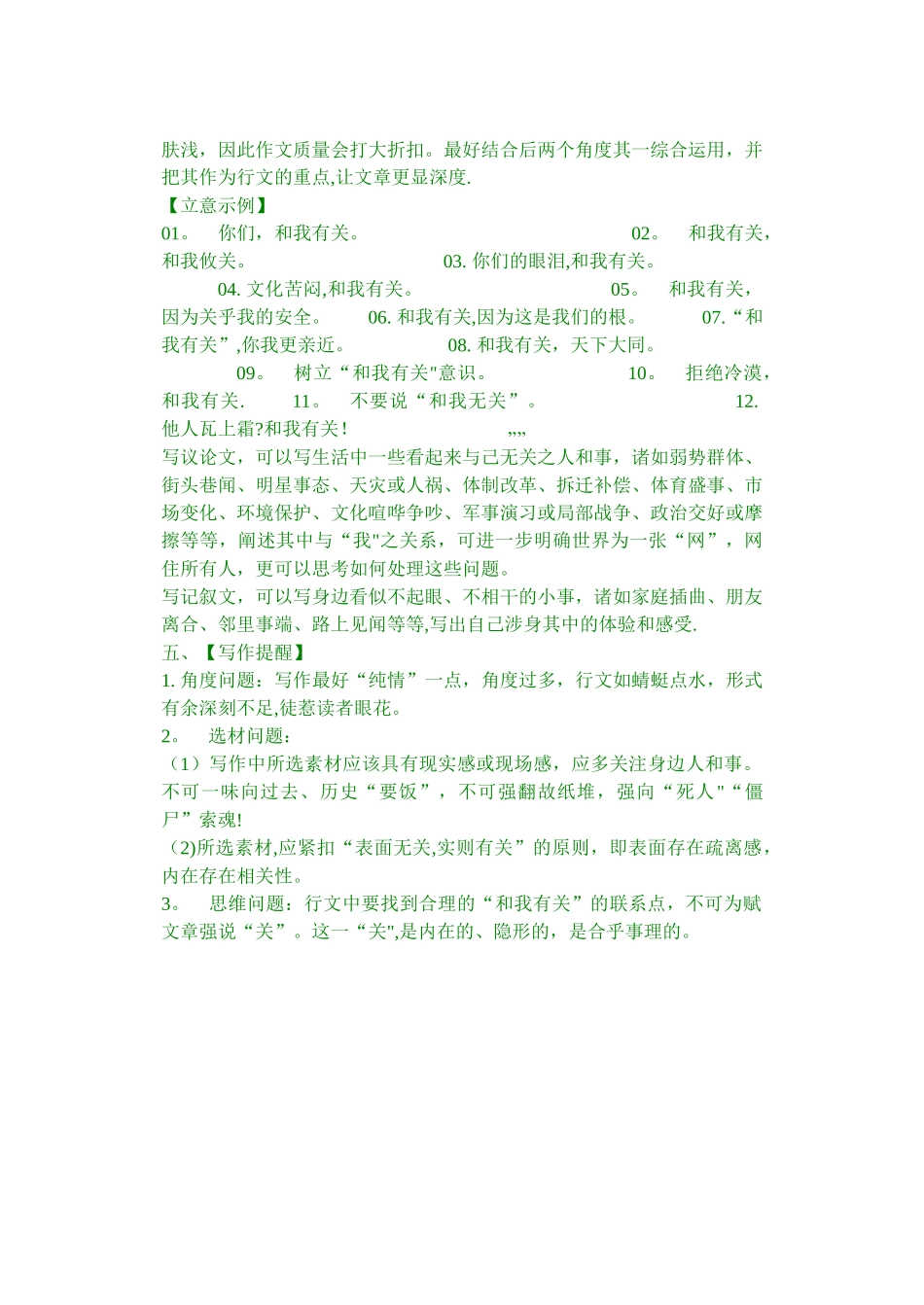 肤浅，因此作文质量会打大折扣。最好结合后两个角度其一综合运用，并把其作为行文的重点,让文章更显深度.
【立意示例】
01。 你们，和我有关。 02。 和我有关，和我攸关。 03. 你们的眼泪,和我有关。 04. 文化苦闷,和我有关。 05。 和我有关，因为关乎我的安全。 06. 和我有关,因为这是我们的根。 07.“和我有关”,你我更亲近。 08. 和我有关，天下大同。 09。 树立“和我有关"意识。 10。 拒绝冷漠，和我有关. 11。 不要说“和我无关”。 12. 他人瓦上霜?和我有关！ „„
写议论文，可以写生活中一些看起来与己无关之人和事，诸如弱势群体、街头巷闻、明星事态、天灾或人祸、体制改革、拆迁补偿、体育盛事、市场变化、环境保护、文化喧哗争吵、军事演习或局部战争、政治交好或摩擦等等，阐述其中与“我"之关系，可进一步明确世界为一张“网”，网住所有人，更可以思考如何处理这些问题。
写记叙文，可以写身边看似不起眼、不相干的小事，诸如家庭插曲、朋友离合、邻里事端、路上见闻等等,写出自己涉身其中的体验和感受.
五、【写作提醒】
1. 角度问题：写作最好“纯情”一点，角度过多，行文如蜻蜓点水，形式有余深刻不足,徒惹读者眼花。
2。 选材问题：
（1）写作中所选素材应该具有现实感或现场感，应多关注身边人和事。不可一味向过去、历史“要饭”，不可强翻故纸堆，强向“死人"“僵尸”索魂!
（2)所选素材,应紧扣“表面无关,实则有关”的原则，即表面存在疏离感，内在存在相关性。
3。 思维问题：行文中要找到合理的“和我有关”的联系点，不可为赋文章强说“关”。这一“关",是内在的、隐形的，是合乎事理的。